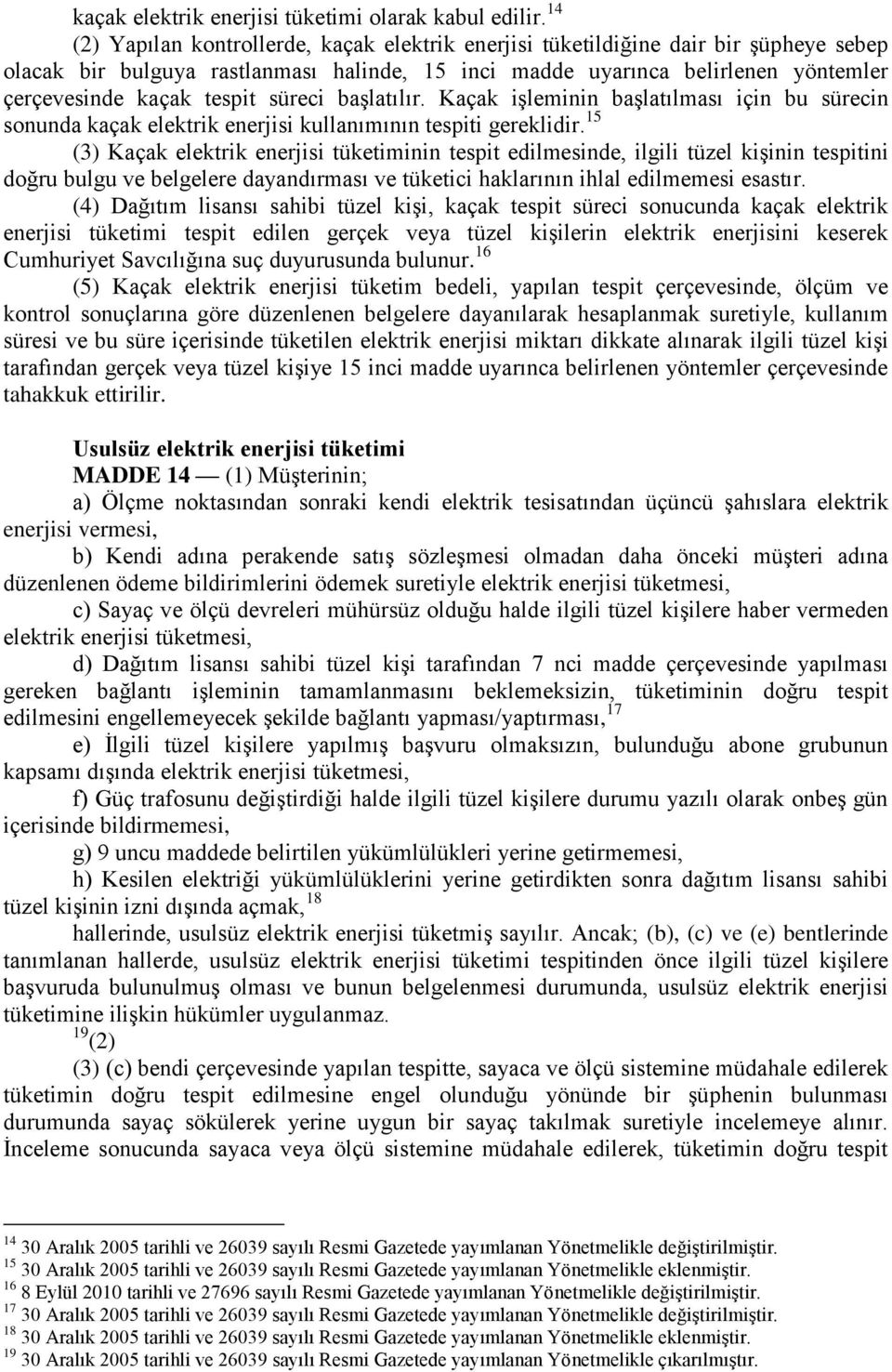 kaçak elektrik enerjisi tüketimi olarak kabul edilir.$^{14}$

(2) Yapılan kontrollerde, kaçak elektrik enerjisi tüketildiğine dair bir şüpheye sebep olacak bir bulguya rastlanması halinde, 15 inci madde uyarınca belirlenen yöntemler çerçevesinde kaçak tespit süreci başlatılır. Kaçak işleminin başlatılması için bu sürecin sonunda kaçak elektrik enerjisi kullanımının tespiti gereklidir.$^{15}$

(3) Kaçak elektrik enerjisi tüketiminin tespit edilmesinde, ilgili tüzel kişinin tespitini doğru bulgu ve belgelere dayandırması ve tüketici haklarının ihlal edilmemesi esastır.

(4) Dağıtım lisansı sahibi tüzel kişi, kaçak tespit süreci sonucunda kaçak elektrik enerjisi tüketimi tespit edilen gerçek veya tüzel kişilerin elektrik enerjisini keserek Cumhuriyet Savcılığına suç duyurusunda bulunur.$^{16}$

(5) Kaçak elektrik enerjisi tüketim bedeli, yapılan tespit çerçevesinde, ölçüm ve kontrol sonuçlarına göre düzenlenen belgelere dayanılarak hesaplanmak suretiyle, kullanım süresi ve bu süre içerisinde tüketilen elektrik enerjisi miktarı dikkate alınarak ilgili tüzel kişi tarafından gerçek veya tüzel kişiye 15 inci madde uyarınca belirlenen yöntemler çerçevesinde tahakkuk ettirilir.

Usulsüz elektrik enerjisi tüketimi

MADDE 14 — (1) Müşterinin;

a) Ölçme noktasından sonraki kendi elektrik tesisatından üçüncü şahıslara elektrik enerjisi vermesi,

b) Kendi adına perakende satış sözleşmesi olmadan daha önceki müşteri adına düzenlenen ödeme bildirimlerini ödemek suretiyle elektrik enerjisi tüketmesi,

c) Sayaç ve ölçü devreleri mühürsüz olduğu halde ilgili tüzel kişilere haber vermeden elektrik enerjisi tüketmesi,

d) Dağıtım lisansı sahibi tüzel kişi tarafından 7 nci madde çerçevesinde yapılması gereken bağlantı işleminin tamamlanmasını beklemeksizin, tüketiminin doğru tespit edilmesini engellemeyecek şekilde bağlantı yapması/yaptırması,$^{17}$

e) İlgili tüzel kişilere yapılmış başvuru olmaksızın, bulunduğu abone grubunun kapsamı dışında elektrik enerjisi tüketmesi,

f) Güç trafosunu değiştirdiği halde ilgili tüzel kişilere durumu yazılı olarak onbeş gün içerisinde bildirmemesi,

g) 9 uncu maddede belirtilen yükümlülükleri yerine getirmemesi,

h) Kesilen elektriği yükümlülüklerini yerine getirdikten sonra dağıtım lisansı sahibi tüzel kişinin izni dışında açmak,$^{18}$

hallerinde, usulsüz elektrik enerjisi tüketmiş sayılır. Ancak; (b), (c) ve (e) bentlerinde tanımlanan hallerde, usulsüz elektrik enerjisi tüketimi tespitinden önce ilgili tüzel kişilere başvuruda bulunulmuş olması ve bunun belgelenmesi durumunda, usulsüz elektrik enerjisi tüketimine ilişkin hükümler uygulanmaz.

$^{19}$(2)

(3) (c) bendi çerçevesinde yapılan tespitte, sayaca ve ölçü sistemine müdahale edilerek tüketimin doğru tespit edilmesine engel olunduğu yönünde bir şüphenin bulunması durumunda sayaç sökülerek yerine uygun bir sayaç takılmak suretiyle incelemeye alınır. İnceleme sonucunda sayaca veya ölçü sistemine müdahale edilerek, tüketimin doğru tespit

$^{14}$ 30 Aralık 2005 tarihli ve 26039 sayılı Resmi Gazetede yayımlanan Yönetmelikle değiştirilmiştir.
$^{15}$ 30 Aralık 2005 tarihli ve 26039 sayılı Resmi Gazetede yayımlanan Yönetmelikle eklenmiştir.
$^{16}$ 8 Eylül 2010 tarihli ve 27696 sayılı Resmi Gazetede yayımlanan Yönetmelikle değiştirilmiştir.
$^{17}$ 30 Aralık 2005 tarihli ve 26039 sayılı Resmi Gazetede yayımlanan Yönetmelikle değiştirilmiştir.
$^{18}$ 30 Aralık 2005 tarihli ve 26039 sayılı Resmi Gazetede yayımlanan Yönetmelikle eklenmiştir.
$^{19}$ 30 Aralık 2005 tarihli ve 26039 sayılı Resmi Gazetede yayımlanan Yönetmelikle çıkarılmıştır.